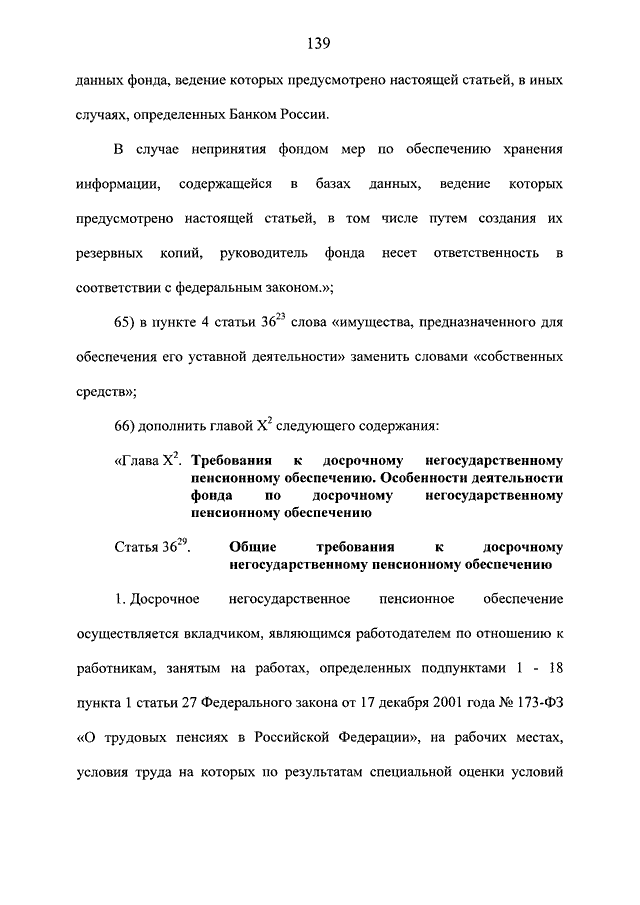 139

данных фонда, ведение которых предусмотрено настоящей статьей, в иных случаях, определенных Банком России.

В случае непринятия фондом мер по обеспечению хранения информации, содержащейся в базах данных, ведение которых предусмотрено настоящей статьей, в том числе путем создания их резервных копий, руководитель фонда несет ответственность в соответствии с федеральным законом.»;

65) в пункте 4 статьи $36^{23}$ слова «имущества, предназначенного для обеспечения его уставной деятельности» заменить словами «собственных средств»;

66) дополнить главой $X^2$ следующего содержания:

«Глава $X^2$. Требования к досрочному негосударственному пенсионному обеспечению. Особенности деятельности фонда по досрочному негосударственному пенсионному обеспечению

Статья $36^{29}$. Общие требования к досрочному негосударственному пенсионному обеспечению

1. Досрочное негосударственное пенсионное обеспечение осуществляется вкладчиком, являющимся работодателем по отношению к работникам, занятым на работах, определенных подпунктами 1 - 18 пункта 1 статьи 27 Федерального закона от 17 декабря 2001 года № 173-ФЗ «О трудовых пенсиях в Российской Федерации», на рабочих местах, условия труда на которых по результатам специальной оценки условий